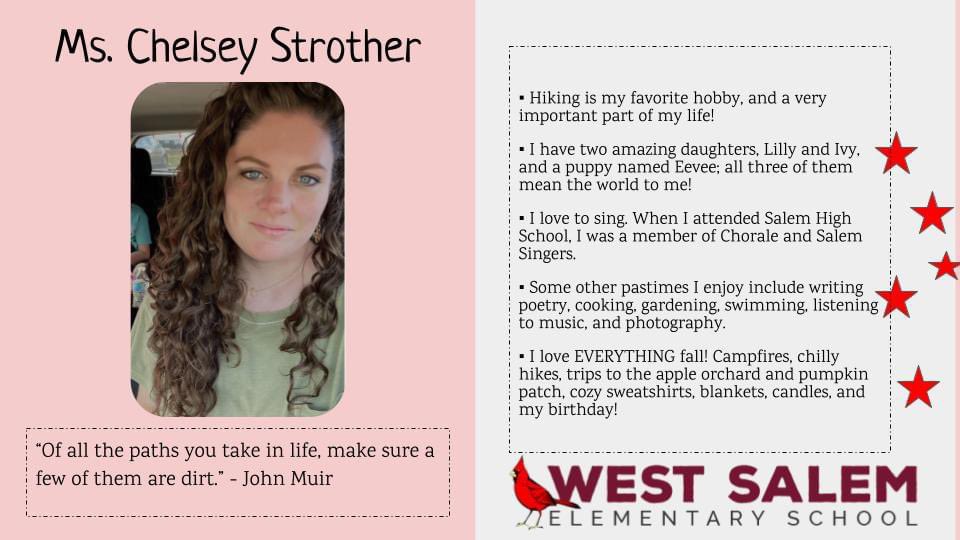 Ms. Chelsey Strother

"Of all the paths you take in life, make sure a few of them are dirt." - John Muir

▪ Hiking is my favorite hobby, and a very important part of my life!

▪ I have two amazing daughters, Lilly and Ivy, and a puppy named Eevee; all three of them mean the world to me!

▪ I love to sing. When I attended Salem High School, I was a member of Chorale and Salem Singers.

▪ Some other pastimes I enjoy include writing poetry, cooking, gardening, swimming, listening to music, and photography.

▪ I love EVERYTHING fall! Campfires, chilly hikes, trips to the apple orchard and pumpkin patch, cozy sweatshirts, blankets, candles, and my birthday!

WEST SALEM
ELEMENTARY SCHOOL